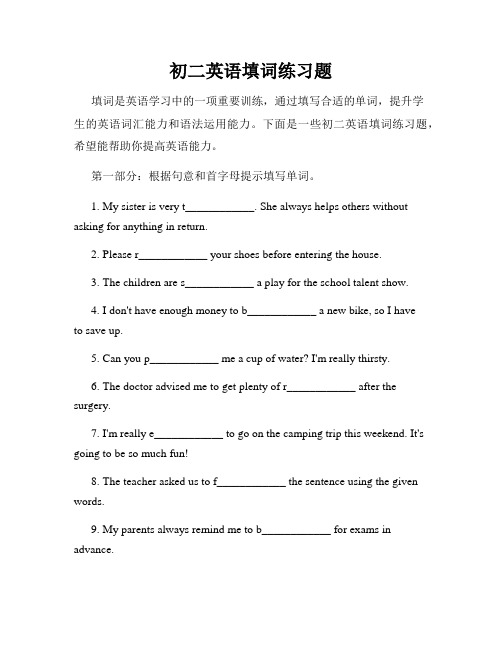 初二英语填词练习题

填词是英语学习中的一项重要训练，通过填写合适的单词，提升学生的英语词汇能力和语法运用能力。下面是一些初二英语填词练习题，希望能帮助你提高英语能力。

第一部分：根据句意和首字母提示填写单词。

1. My sister is very t____________. She always helps others without asking for anything in return.

2. Please r____________ your shoes before entering the house.

3. The children are s____________ a play for the school talent show.

4. I don't have enough money to b____________ a new bike, so I have to save up.

5. Can you p____________ me a cup of water? I'm really thirsty.

6. The doctor advised me to get plenty of r____________ after the surgery.

7. I'm really e____________ to go on the camping trip this weekend. It's going to be so much fun!

8. The teacher asked us to f____________ the sentence using the given words.

9. My parents always remind me to b____________ for exams in advance.